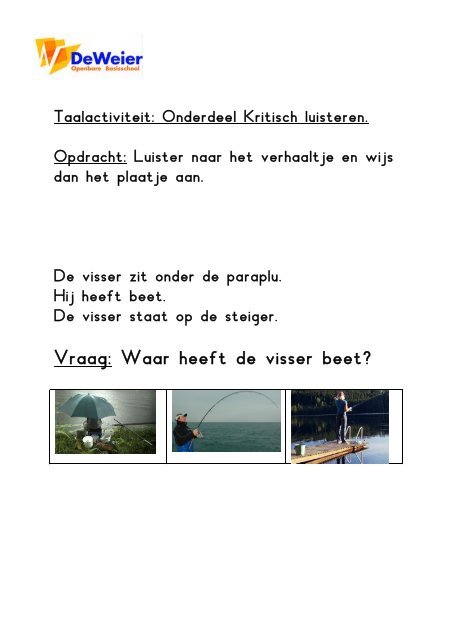 DeWeier
Openbare Basisschool

Taalactiviteit: Onderdeel Kritisch luisteren.

Opdracht: Luister naar het verhaaltje en wijs dan het plaatje aan.

De visser zit onder de paraplu.
Hij heeft beet.
De visser staat op de steiger.

Vraag: Waar heeft de visser beet?